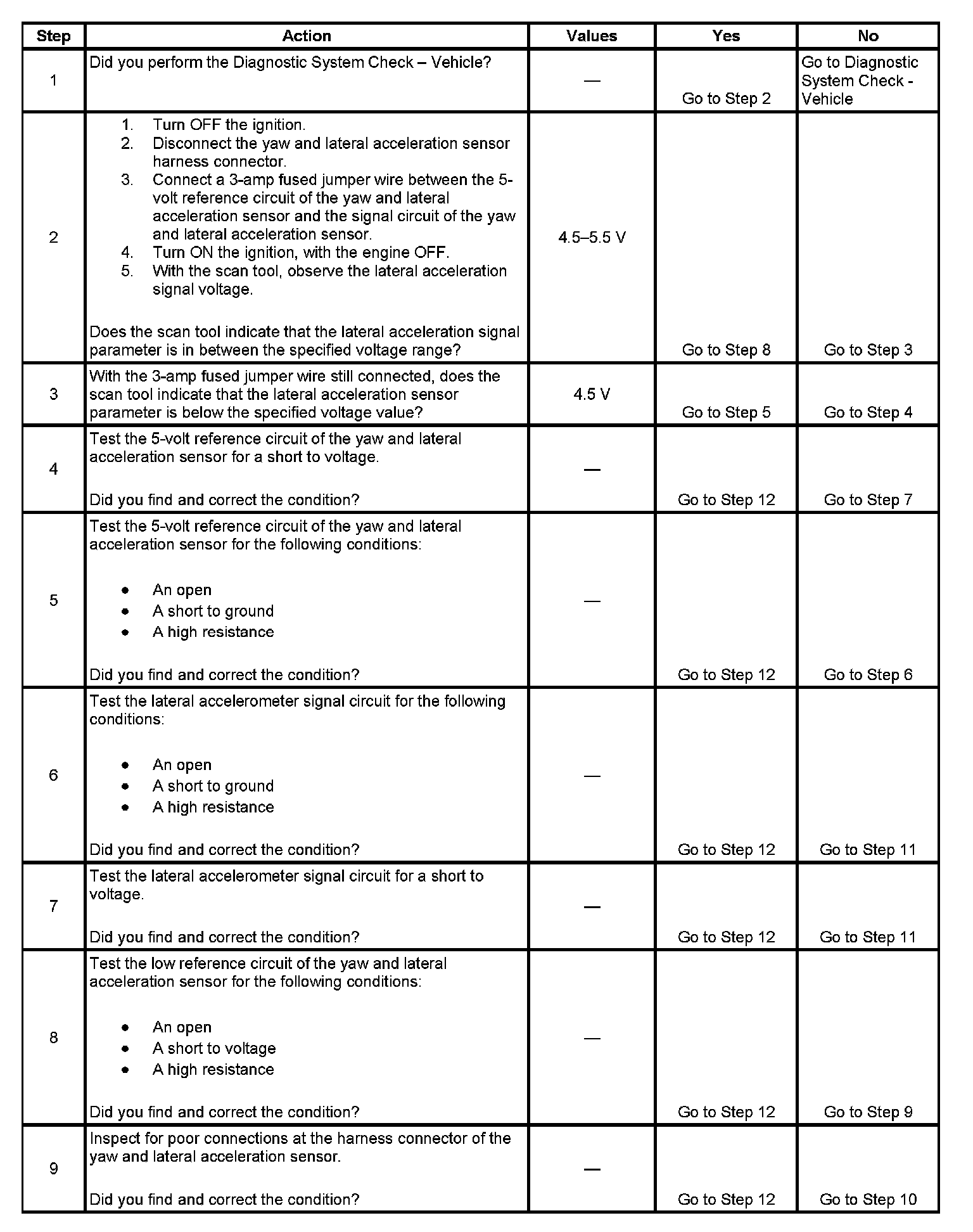 | Step | Action | Values | Yes | No |
|---|---|---|---|---|
| 1 | Did you perform the Diagnostic System Check – Vehicle? | — | Go to Step 2 | Go to Diagnostic System Check - Vehicle |
| 2 | 1. Turn OFF the ignition. 2. Disconnect the yaw and lateral acceleration sensor harness connector. 3. Connect a 3-amp fused jumper wire between the 5-volt reference circuit of the yaw and lateral acceleration sensor and the signal circuit of the yaw and lateral acceleration sensor. 4. Turn ON the ignition, with the engine OFF. 5. With the scan tool, observe the lateral acceleration signal voltage. Does the scan tool indicate that the lateral acceleration signal parameter is in between the specified voltage range? | 4.5–5.5 V | Go to Step 8 | Go to Step 3 |
| 3 | With the 3-amp fused jumper wire still connected, does the scan tool indicate that the lateral acceleration sensor parameter is below the specified voltage value? | 4.5 V | Go to Step 5 | Go to Step 4 |
| 4 | Test the 5-volt reference circuit of the yaw and lateral acceleration sensor for a short to voltage. Did you find and correct the condition? | — | Go to Step 12 | Go to Step 7 |
| 5 | Test the 5-volt reference circuit of the yaw and lateral acceleration sensor for the following conditions: • An open • A short to ground • A high resistance Did you find and correct the condition? | — | Go to Step 12 | Go to Step 6 |
| 6 | Test the lateral accelerometer signal circuit for the following conditions: • An open • A short to ground • A high resistance Did you find and correct the condition? | — | Go to Step 12 | Go to Step 11 |
| 7 | Test the lateral accelerometer signal circuit for a short to voltage. Did you find and correct the condition? | — | Go to Step 12 | Go to Step 11 |
| 8 | Test the low reference circuit of the yaw and lateral acceleration sensor for the following conditions: • An open • A short to voltage • A high resistance Did you find and correct the condition? | — | Go to Step 12 | Go to Step 9 |
| 9 | Inspect for poor connections at the harness connector of the yaw and lateral acceleration sensor. Did you find and correct the condition? | — | Go to Step 12 | Go to Step 10 |